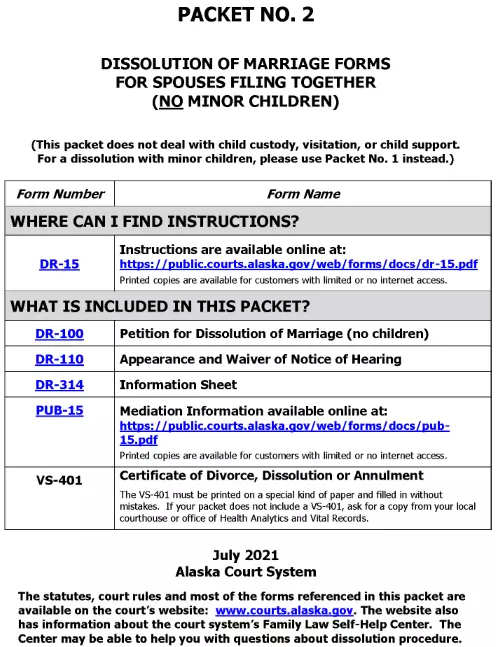 PACKET NO. 2

DISSOLUTION OF MARRIAGE FORMS
FOR SPOUSES FILING TOGETHER
(NO MINOR CHILDREN)

(This packet does not deal with child custody, visitation, or child support. For a dissolution with minor children, please use Packet No. 1 instead.)

| Form Number | Form Name |
|---|---|
| WHERE CAN I FIND INSTRUCTIONS? | |
| DR-15 | Instructions are available online at: https://public.courts.alaska.gov/web/forms/docs/dr-15.pdf Printed copies are available for customers with limited or no internet access. |
| WHAT IS INCLUDED IN THIS PACKET? | |
| DR-100 | Petition for Dissolution of Marriage (no children) |
| DR-110 | Appearance and Waiver of Notice of Hearing |
| DR-314 | Information Sheet |
| PUB-15 | Mediation Information available online at: https://public.courts.alaska.gov/web/forms/docs/pub-15.pdf Printed copies are available for customers with limited or no internet access. |
| VS-401 | Certificate of Divorce, Dissolution or Annulment The VS-401 must be printed on a special kind of paper and filled in without mistakes. If your packet does not include a VS-401, ask for a copy from your local courthouse or office of Health Analytics and Vital Records. |

July 2021
Alaska Court System

The statutes, court rules and most of the forms referenced in this packet are available on the court's website: www.courts.alaska.gov. The website also has information about the court system's Family Law Self-Help Center. The Center may be able to help you with questions about dissolution procedure.